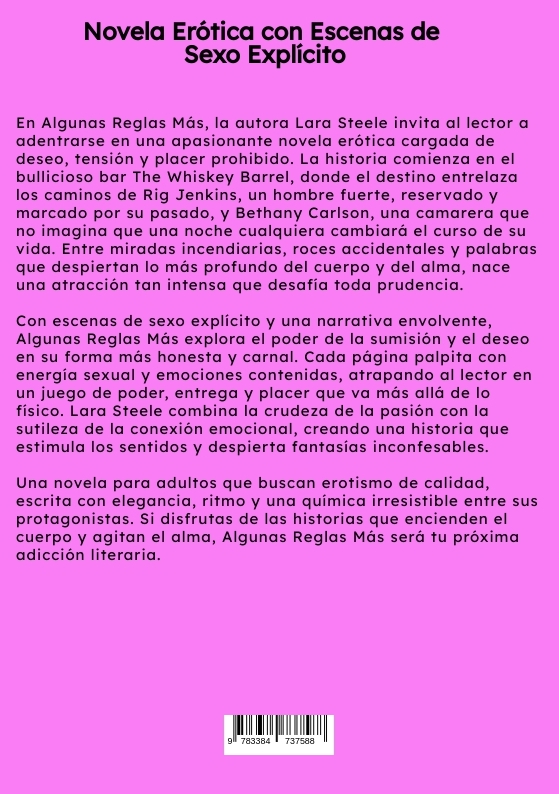 Novela Erótica con Escenas de Sexo Explícito

En Algunas Reglas Más, la autora Lara Steele invita al lector a adentrarse en una apasionante novela erótica cargada de deseo, tensión y placer prohibido. La historia comienza en el bullicioso bar The Whiskey Barrel, donde el destino entrelaza los caminos de Rig Jenkins, un hombre fuerte, reservado y marcado por su pasado, y Bethany Carlson, una camarera que no imagina que una noche cualquiera cambiará el curso de su vida. Entre miradas incendiarias, roces accidentales y palabras que despiertan lo más profundo del cuerpo y del alma, nace una atracción tan intensa que desafía toda prudencia.

Con escenas de sexo explícito y una narrativa envolvente, Algunas Reglas Más explora el poder de la sumisión y el deseo en su forma más honesta y carnal. Cada página palpita con energía sexual y emociones contenidas, atrapando al lector en un juego de poder, entrega y placer que va más allá de lo físico. Lara Steele combina la crudeza de la pasión con la sutileza de la conexión emocional, creando una historia que estimula los sentidos y despierta fantasías inconfesables.

Una novela para adultos que buscan erotismo de calidad, escrita con elegancia, ritmo y una química irresistible entre sus protagonistas. Si disfrutas de las historias que encienden el cuerpo y agitan el alma, Algunas Reglas Más será tu próxima adicción literaria.

9 783384 737588